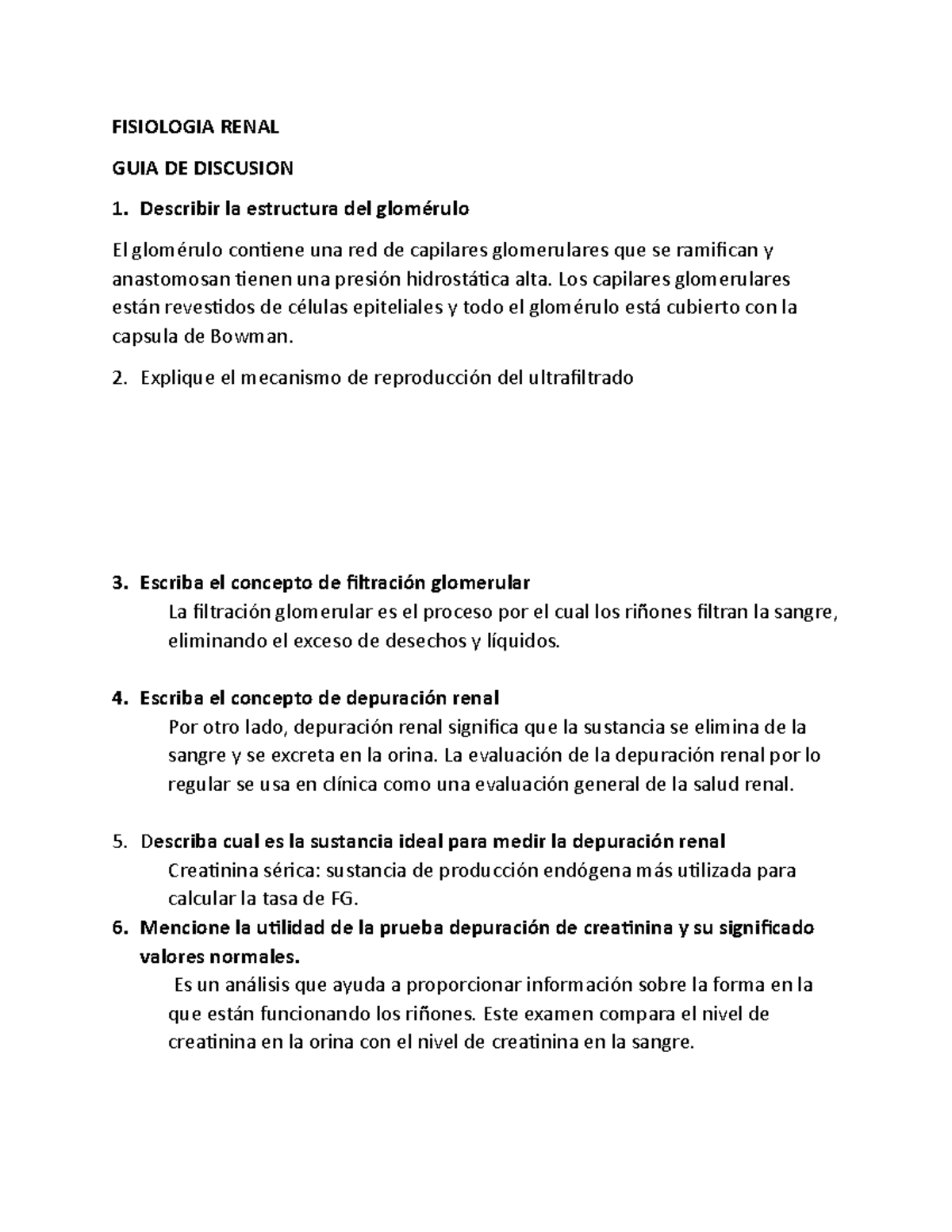 FISIOLOGIA RENAL

GUIA DE DISCUSION

1. Describir la estructura del glomérulo

El glomérulo contiene una red de capilares glomerulares que se ramifican y anastomosan tienen una presión hidrostática alta. Los capilares glomerulares están revestidos de células epiteliales y todo el glomérulo está cubierto con la capsula de Bowman.

2. Explique el mecanismo de reproducción del ultrafiltrado

3. Escriba el concepto de filtración glomerular

La filtración glomerular es el proceso por el cual los riñones filtran la sangre, eliminando el exceso de desechos y líquidos.

4. Escriba el concepto de depuración renal

Por otro lado, depuración renal significa que la sustancia se elimina de la sangre y se excreta en la orina. La evaluación de la depuración renal por lo regular se usa en clínica como una evaluación general de la salud renal.

5. Describa cual es la sustancia ideal para medir la depuración renal

Creatinina sérica: sustancia de producción endógena más utilizada para calcular la tasa de FG.

6. Mencione la utilidad de la prueba depuración de creatinina y su significado valores normales.

Es un análisis que ayuda a proporcionar información sobre la forma en la que están funcionando los riñones. Este examen compara el nivel de creatinina en la orina con el nivel de creatinina en la sangre.